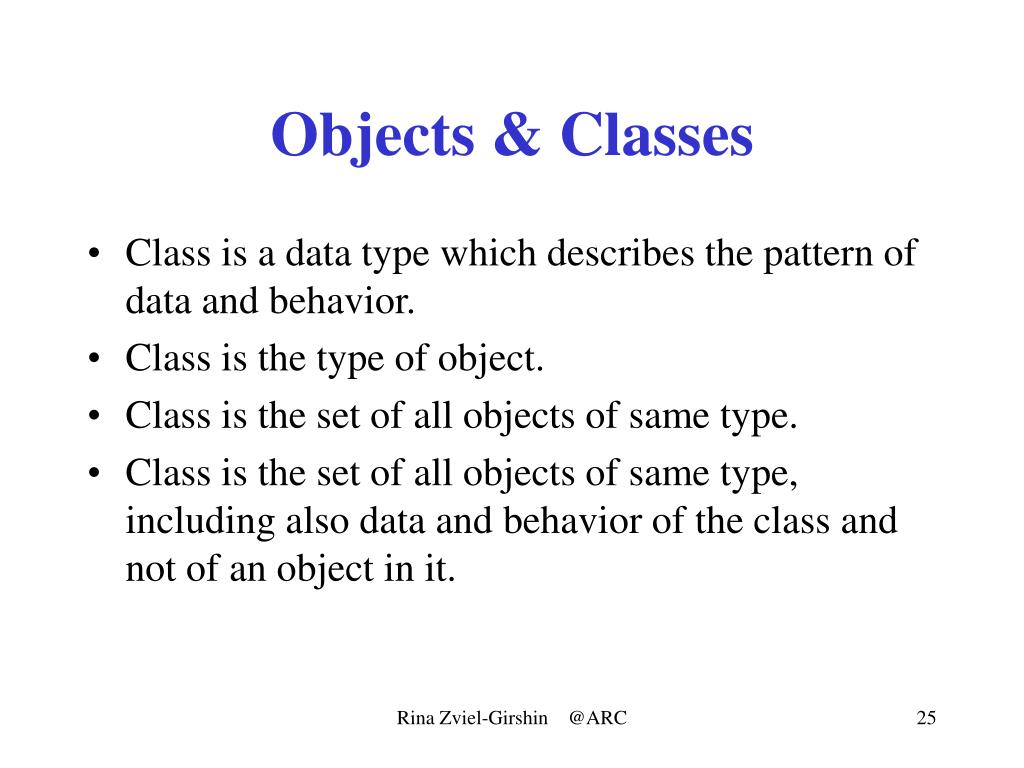 Objects & Classes

• Class is a data type which describes the pattern of data and behavior.
• Class is the type of object.
• Class is the set of all objects of same type.
• Class is the set of all objects of same type, including also data and behavior of the class and not of an object in it.

Rina Zviel-Girshin @ARC

25